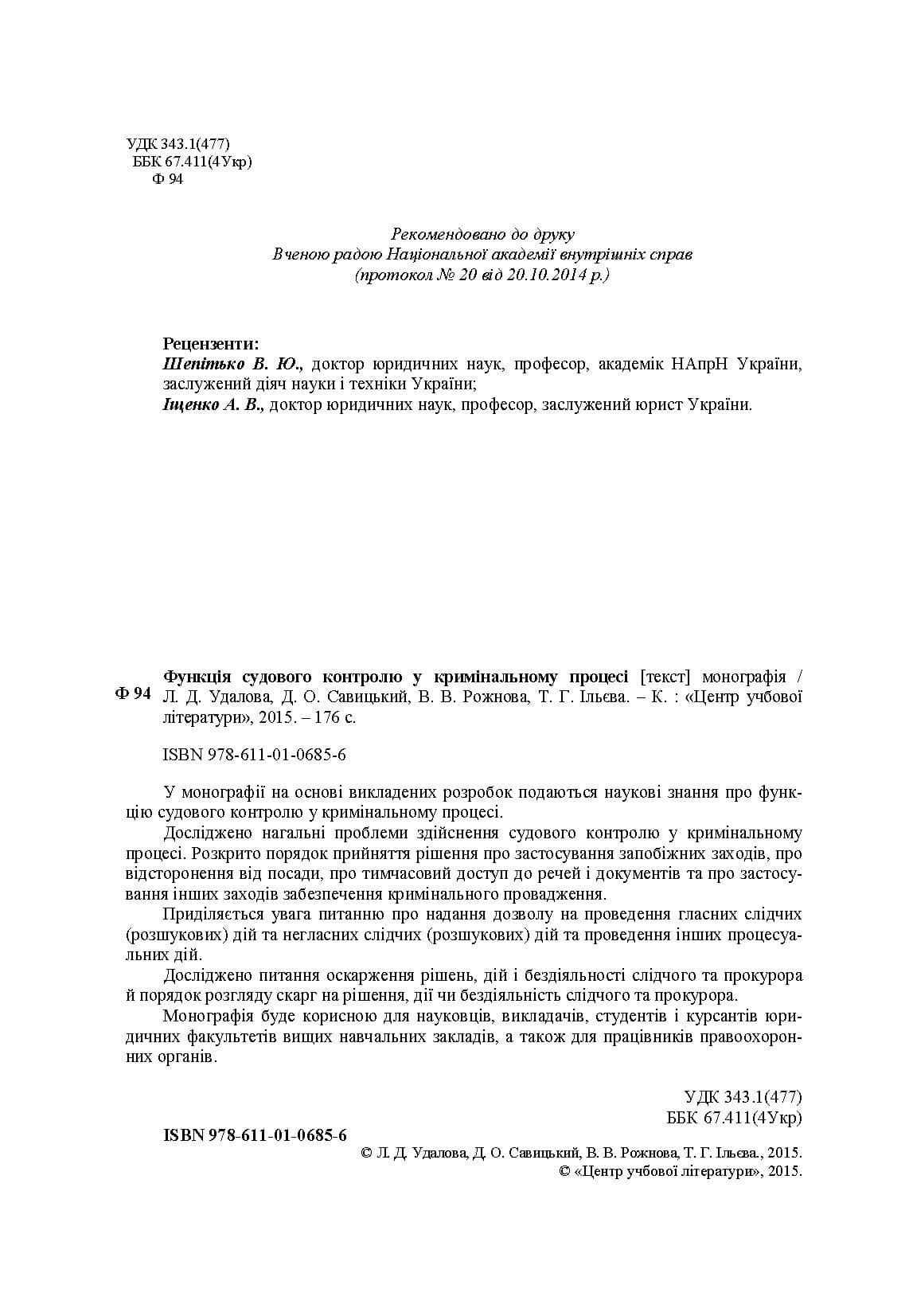 УДК 343.1(477)
ББК 67.411(4Укр)
Ф 94

Рекомендовано до друку
Вченою радою Національної академії внутрішніх справ
(протокол № 20 від 20.10.2014 р.)

Рецензенти:
Шепітько В. Ю., доктор юридичних наук, професор, академік НАпрН України, заслужений діяч науки і техніки України;
Іщенко А. В., доктор юридичних наук, професор, заслужений юрист України.

Ф 94

Функція судового контролю у кримінальному процесі [текст] монографія / Л. Д. Удалова, Д. О. Савицький, В. В. Рожнова, Т. Г. Ільєва. – К. : «Центр учбової літератури», 2015. – 176 с.

ISBN 978-611-01-0685-6

У монографії на основі викладених розробок подаються наукові знання про функцію судового контролю у кримінальному процесі.

Досліджено нагальні проблеми здійснення судового контролю у кримінальному процесі. Розкрито порядок прийняття рішення про застосування запобіжних заходів, про відсторонення від посади, про тимчасовий доступ до речей і документів та про застосування інших заходів забезпечення кримінального провадження.

Приділяється увага питанню про надання дозволу на проведення гласних слідчих (розшукових) дій та негласних слідчих (розшукових) дій та проведення інших процесуальних дій.

Досліджено питання оскарження рішень, дій і бездіяльності слідчого та прокурора й порядок розгляду скарг на рішення, дії чи бездіяльність слідчого та прокурора.

Монографія буде корисною для науковців, викладачів, студентів і курсантів юридичних факультетів вищих навчальних закладів, а також для працівників правоохоронних органів.

УДК 343.1(477)
ББК 67.411(4Укр)

ISBN 978-611-01-0685-6

© Л. Д. Удалова, Д. О. Савицький, В. В. Рожнова, Т. Г. Ільєва., 2015.
© «Центр учбової літератури», 2015.